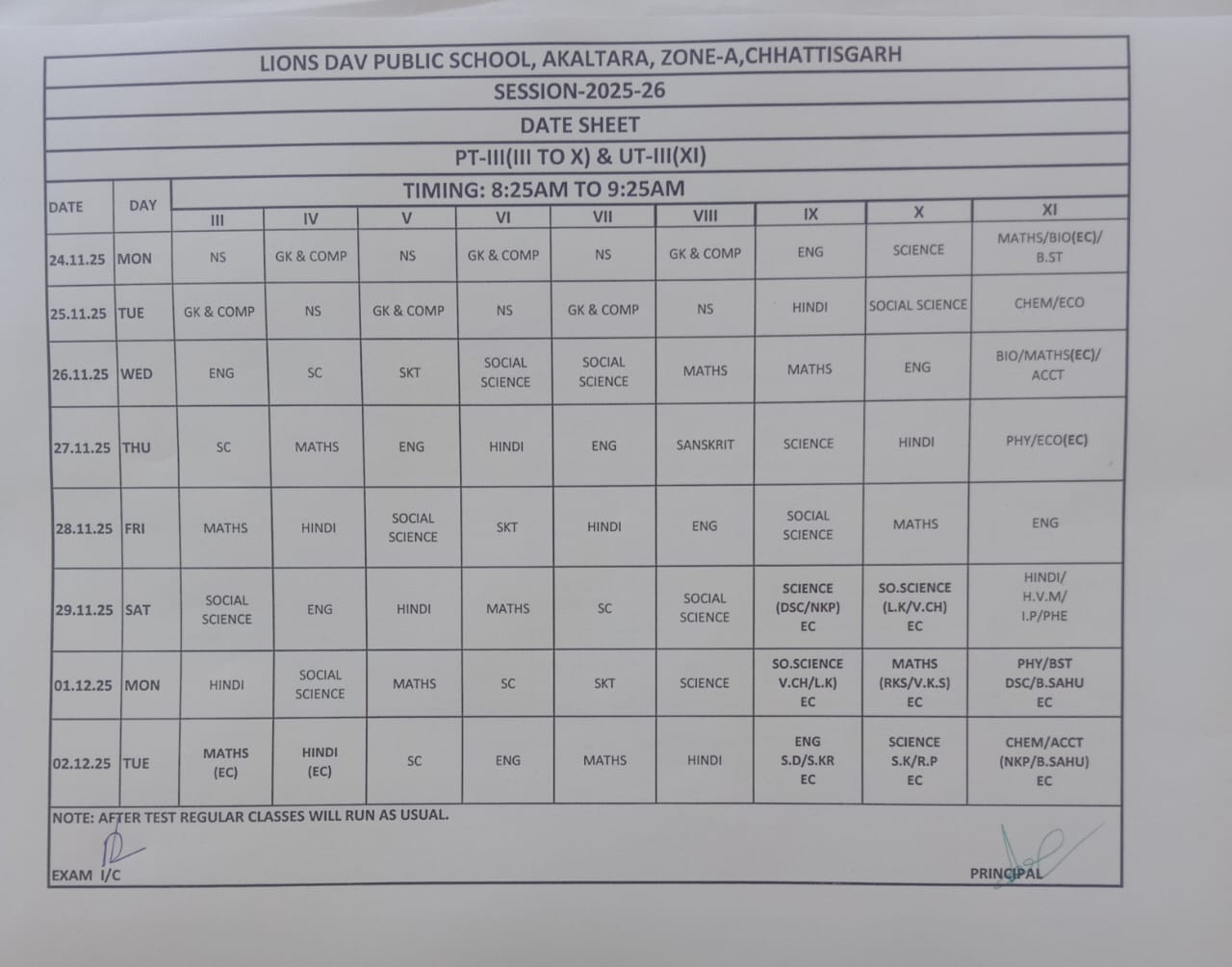 LIONS DAV PUBLIC SCHOOL, AKALTARA, ZONE-A,CHHATTISGARH

SESSION-2025-26

DATE SHEET

PT-III(III TO X) & UT-III(XI)

TIMING: 8:25AM TO 9:25AM

| DATE | DAY | III | IV | V | VI | VII | VIII | IX | X | XI |
|---|---|---|---|---|---|---|---|---|---|---|
| 24.11.25 | MON | NS | GK & COMP | NS | GK & COMP | NS | GK & COMP | ENG | SCIENCE | MATHS/BIO(EC)/ B.ST |
| 25.11.25 | TUE | GK & COMP | NS | GK & COMP | NS | GK & COMP | NS | HINDI | SOCIAL SCIENCE | CHEM/ECO |
| 26.11.25 | WED | ENG | SC | SKT | SOCIAL SCIENCE | SOCIAL SCIENCE | MATHS | MATHS | ENG | BIO/MATHS(EC)/ ACCT |
| 27.11.25 | THU | SC | MATHS | ENG | HINDI | ENG | SANSKRIT | SCIENCE | HINDI | PHY/ECO(EC) |
| 28.11.25 | FRI | MATHS | HINDI | SOCIAL SCIENCE | SKT | HINDI | ENG | SOCIAL SCIENCE | MATHS | ENG |
| 29.11.25 | SAT | SOCIAL SCIENCE | ENG | HINDI | MATHS | SC | SOCIAL SCIENCE | SCIENCE (DSC/NKP) EC | SO.SCIENCE (L.K/V.CH) EC | HINDI/ H.V.M/ I.P/PHE |
| 01.12.25 | MON | HINDI | SOCIAL SCIENCE | MATHS | SC | SKT | SCIENCE | SO.SCIENCE V.CH/L.K) EC | MATHS (RKS/V.K.S) EC | PHY/BST DSC/B.SAHU EC |
| 02.12.25 | TUE | MATHS (EC) | HINDI (EC) | SC | ENG | MATHS | HINDI | ENG S.D/S.KR EC | SCIENCE S.K/R.P EC | CHEM/ACCT (NKP/B.SAHU) EC |

NOTE: AFTER TEST REGULAR CLASSES WILL RUN AS USUAL.

EXAM I/C

PRINCIPAL